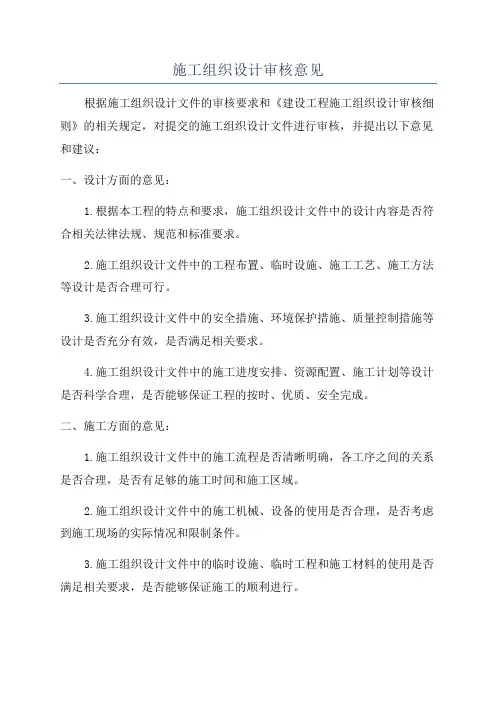 施工组织设计审核意见

根据施工组织设计文件的审核要求和《建设工程施工组织设计审核细则》的相关规定，对提交的施工组织设计文件进行审核，并提出以下意见和建议：

一、设计方面的意见：

1.根据本工程的特点和要求，施工组织设计文件中的设计内容是否符合相关法律法规、规范和标准要求。

2.施工组织设计文件中的工程布置、临时设施、施工工艺、施工方法等设计是否合理可行。

3.施工组织设计文件中的安全措施、环境保护措施、质量控制措施等设计是否充分有效，是否满足相关要求。

4.施工组织设计文件中的施工进度安排、资源配置、施工计划等设计是否科学合理，是否能够保证工程的按时、优质、安全完成。

二、施工方面的意见：

1.施工组织设计文件中的施工流程是否清晰明确，各工序之间的关系是否合理，是否有足够的施工时间和施工区域。

2.施工组织设计文件中的施工机械、设备的使用是否合理，是否考虑到施工现场的实际情况和限制条件。

3.施工组织设计文件中的临时设施、临时工程和施工材料的使用是否满足相关要求，是否能够保证施工的顺利进行。